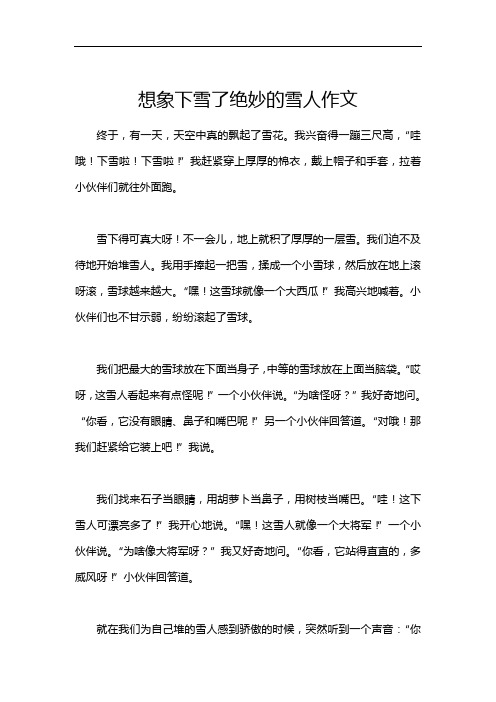 想象下雪了绝妙的雪人作文

终于，有一天，天空中真的飘起了雪花。我兴奋得一蹦三尺高，“哇哦！下雪啦！下雪啦！”我赶紧穿上厚厚的棉衣，戴上帽子和手套，拉着小伙伴们就往外面跑。

雪下得可真大呀！不一会儿，地上就积了厚厚的一层雪。我们迫不及待地开始堆雪人。我用手捧起一把雪，揉成一个小雪球，然后放在地上滚呀滚，雪球越来越大。“嘿！这雪球就像一个大西瓜！”我高兴地喊着。小伙伴们也不甘示弱，纷纷滚起了雪球。

我们把最大的雪球放在下面当身子，中等的雪球放在上面当脑袋。“哎呀，这雪人看起来有点怪呢！”一个小伙伴说。“为啥怪呀？”我好奇地问。“你看，它没有眼睛、鼻子和嘴巴呢！”另一个小伙伴回答道。“对哦！那我们赶紧给它装上吧！”我说。

我们找来石子当眼睛，用胡萝卜当鼻子，用树枝当嘴巴。“哇！这下雪人可漂亮多了！”我开心地说。“嘿！这雪人就像一个大将军！”一个小伙伴说。“为啥像大将军呀？”我又好奇地问。“你看，它站得直直的，多威风呀！”小伙伴回答道。

就在我们为自己堆的雪人感到骄傲的时候，突然听到一个声音：“你